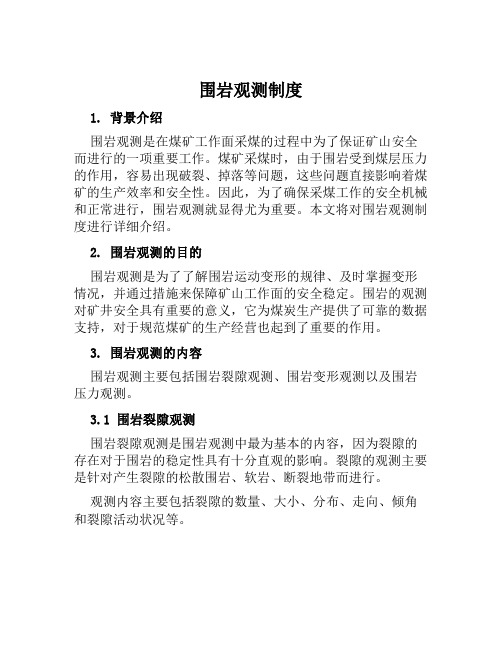 围岩观测制度

1. 背景介绍

围岩观测是在煤矿工作面采煤的过程中为了保证矿山安全而进行的一项重要工作。煤矿采煤时，由于围岩受到煤层压力的作用，容易出现破裂、掉落等问题，这些问题直接影响着煤矿的生产效率和安全性。因此，为了确保采煤工作的安全机械和正常进行，围岩观测就显得尤为重要。本文将对围岩观测制度进行详细介绍。

2. 围岩观测的目的

围岩观测是为了了解围岩运动变形的规律、及时掌握变形情况，并通过措施来保障矿山工作面的安全稳定。围岩的观测对矿井安全具有重要的意义，它为煤炭生产提供了可靠的数据支持，对于规范煤矿的生产经营也起到了重要的作用。

3. 围岩观测的内容

围岩观测主要包括围岩裂隙观测、围岩变形观测以及围岩压力观测。

3.1 围岩裂隙观测

围岩裂隙观测是围岩观测中最为基本的内容，因为裂隙的存在对于围岩的稳定性具有十分直观的影响。裂隙的观测主要是针对产生裂隙的松散围岩、软岩、断裂地带而进行。

观测内容主要包括裂隙的数量、大小、分布、走向、倾角和裂隙活动状况等。